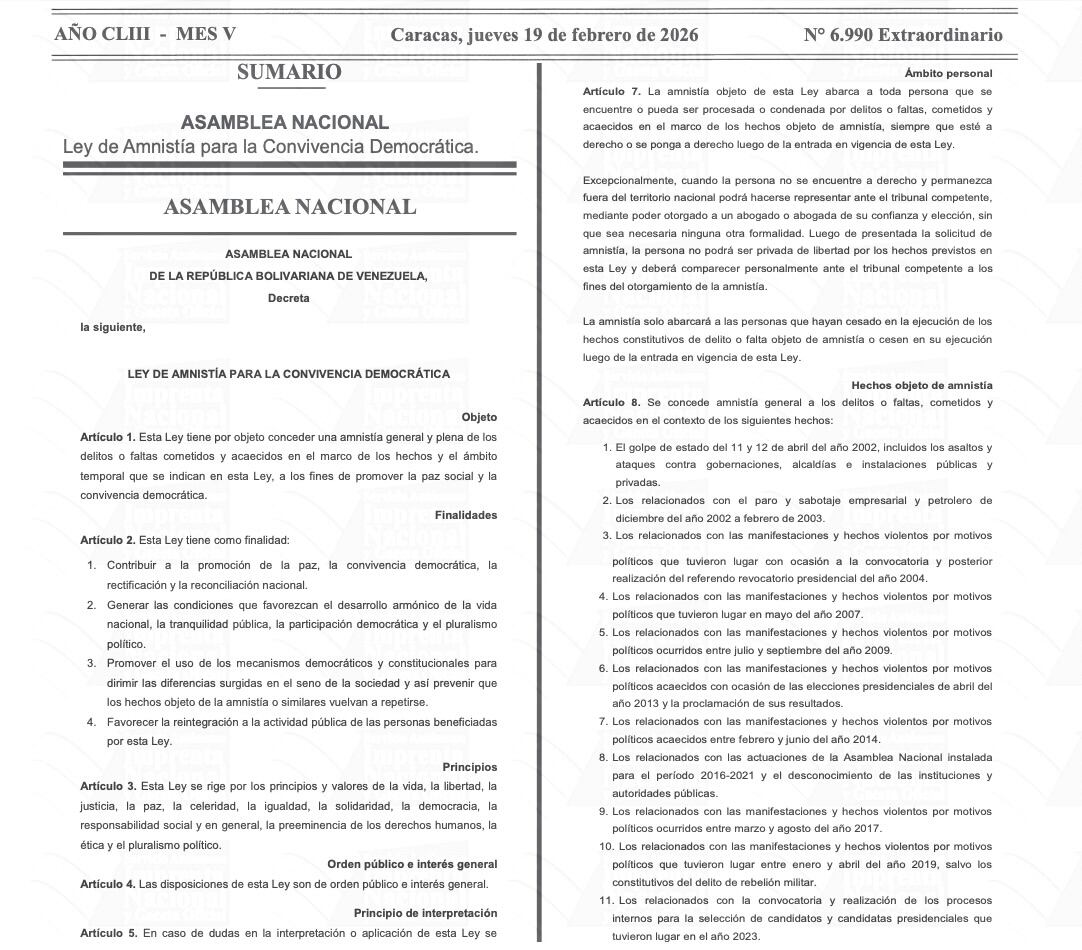 AÑO CLIII - MES V Caracas, jueves 19 de febrero de 2026 N° 6.990 Extraordinario

SUMARIO

ASAMBLEA NACIONAL
Ley de Amnistía para la Convivencia Democrática.

ASAMBLEA NACIONAL

ASAMBLEA NACIONAL
DE LA REPÚBLICA BOLIVARIANA DE VENEZUELA,
Decreta

la siguiente,

LEY DE AMNISTÍA PARA LA CONVIVENCIA DEMOCRÁTICA

Objeto

Artículo 1. Esta Ley tiene por objeto conceder una amnistía general y plena de los delitos o faltas cometidos y acaecidos en el marco de los hechos y el ámbito temporal que se indican en esta Ley, a los fines de promover la paz social y la convivencia democrática.

Finalidades

Artículo 2. Esta Ley tiene como finalidad:

1. Contribuir a la promoción de la paz, la convivencia democrática, la rectificación y la reconciliación nacional.
2. Generar las condiciones que favorezcan el desarrollo armónico de la vida nacional, la tranquilidad pública, la participación democrática y el pluralismo político.
3. Promover el uso de los mecanismos democráticos y constitucionales para dirimir las diferencias surgidas en el seno de la sociedad y así prevenir que los hechos objeto de la amnistía o similares vuelvan a repetirse.
4. Favorecer la reintegración a la actividad pública de las personas beneficiadas por esta Ley.

Principios

Artículo 3. Esta Ley se rige por los principios y valores de la vida, la libertad, la justicia, la paz, la celeridad, la igualdad, la solidaridad, la democracia, la responsabilidad social y en general, la preeminencia de los derechos humanos, la ética y el pluralismo político.

Orden público e interés general

Artículo 4. Las disposiciones de esta Ley son de orden público e interés general.

Principio de interpretación

Artículo 5. En caso de dudas en la interpretación o aplicación de esta Ley se

Ámbito personal

Artículo 7. La amnistía objeto de esta Ley abarca a toda persona que se encuentre o pueda ser procesada o condenada por delitos o faltas, cometidos y acaecidos en el marco de los hechos objeto de amnistía, siempre que esté a derecho o se ponga a derecho luego de la entrada en vigencia de esta Ley.

Excepcionalmente, cuando la persona no se encuentre a derecho y permanezca fuera del territorio nacional podrá hacerse representar ante el tribunal competente, mediante poder otorgado a un abogado o abogada de su confianza y elección, sin que sea necesaria ninguna otra formalidad. Luego de presentada la solicitud de amnistía, la persona no podrá ser privada de libertad por los hechos previstos en esta Ley y deberá comparecer personalmente ante el tribunal competente a los fines del otorgamiento de la amnistía.

La amnistía solo abarcará a las personas que hayan cesado en la ejecución de los hechos constitutivos de delito o falta objeto de amnistía o cesen en su ejecución luego de la entrada en vigencia de esta Ley.

Hechos objeto de amnistía

Artículo 8. Se concede amnistía general a los delitos o faltas, cometidos y acaecidos en el contexto de los siguientes hechos:

1. El golpe de estado del 11 y 12 de abril del año 2002, incluidos los asaltos y ataques contra gobernaciones, alcaldías e instalaciones públicas y privadas.
2. Los relacionados con el paro y sabotaje empresarial y petrolero de diciembre del año 2002 a febrero de 2003.
3. Los relacionados con las manifestaciones y hechos violentos por motivos políticos que tuvieron lugar con ocasión a la convocatoria y posterior realización del referendo revocatorio presidencial del año 2004.
4. Los relacionados con las manifestaciones y hechos violentos por motivos políticos que tuvieron lugar en mayo del año 2007.
5. Los relacionados con las manifestaciones y hechos violentos por motivos políticos ocurridos entre julio y septiembre del año 2009.
6. Los relacionados con las manifestaciones y hechos violentos por motivos políticos acaecidos con ocasión de las elecciones presidenciales de abril del año 2013 y la proclamación de sus resultados.
7. Los relacionados con las manifestaciones y hechos violentos por motivos políticos acaecidos entre febrero y junio del año 2014.
8. Los relacionados con las actuaciones de la Asamblea Nacional instalada para el período 2016-2021 y el desconocimiento de las instituciones y autoridades públicas.
9. Los relacionados con las manifestaciones y hechos violentos por motivos políticos ocurridos entre marzo y agosto del año 2017.
10. Los relacionados con las manifestaciones y hechos violentos por motivos políticos que tuvieron lugar entre enero y abril del año 2019, salvo los constitutivos del delito de rebelión militar.
11. Los relacionados con la convocatoria y realización de los procesos internos para la selección de candidatos y candidatas presidenciales que tuvieron lugar en el año 2023.